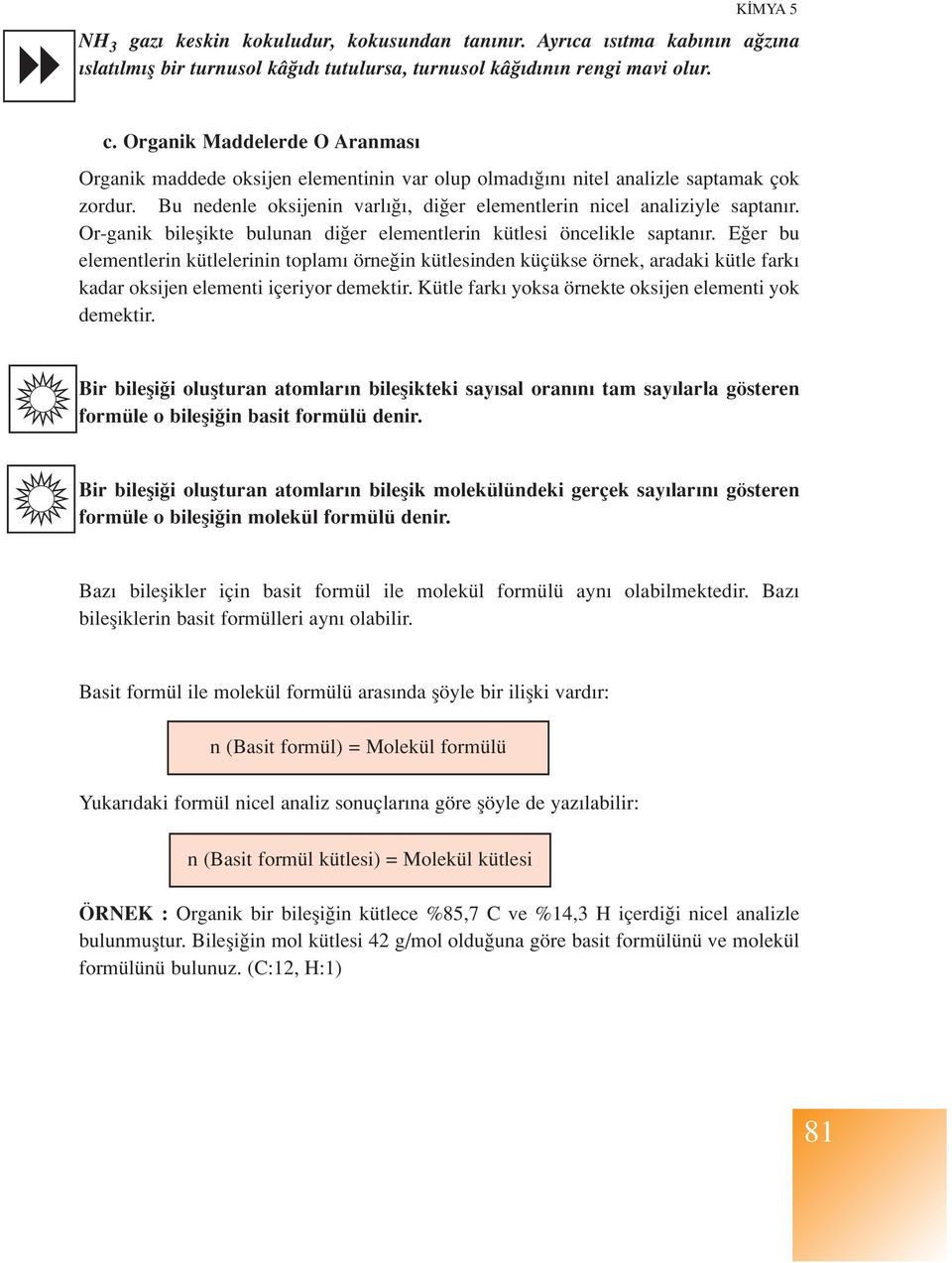 KİMYA 5

$NH_3$ gazı keskin kokuludur, kokusundan tanınır. Ayrıca ısıtma kabının ağzına ıslatılmış bir turnusol kâğıdı tutulursa, turnusol kâğıdının rengi mavi olur.

c. Organik Maddelerde O Aranması

Organik maddede oksijen elementinin var olup olmadığını nitel analizle saptamak çok zordur. Bu nedenle oksijenin varlığı, diğer elementlerin nicel analiziyle saptanır. Or-ganik bileşikte bulunan diğer elementlerin kütlesi öncelikle saptanır. Eğer bu elementlerin kütlelerinin toplamı örneğin kütlesinden küçükse örnek, aradaki kütle farkı kadar oksijen elementi içeriyor demektir. Kütle farkı yoksa örnekte oksijen elementi yok demektir.

Bir bileşiği oluşturan atomların bileşikteki sayısal oranını tam sayılarla gösteren formüle o bileşiğin basit formülü denir.

Bir bileşiği oluşturan atomların bileşik molekülündeki gerçek sayılarını gösteren formüle o bileşiğin molekül formülü denir.

Bazı bileşikler için basit formül ile molekül formülü aynı olabilmektedir. Bazı bileşiklerin basit formülleri aynı olabilir.

Basit formül ile molekül formülü arasında şöyle bir ilişki vardır:

n (Basit formül) = Molekül formülü

Yukarıdaki formül nicel analiz sonuçlarına göre şöyle de yazılabilir:

n (Basit formül kütlesi) = Molekül kütlesi

ÖRNEK : Organik bir bileşiğin kütlece %85,7 C ve %14,3 H içerdiği nicel analizle bulunmuştur. Bileşiğin mol kütlesi 42 g/mol olduğuna göre basit formülünü ve molekül formülünü bulunuz. (C:12, H:1)

81